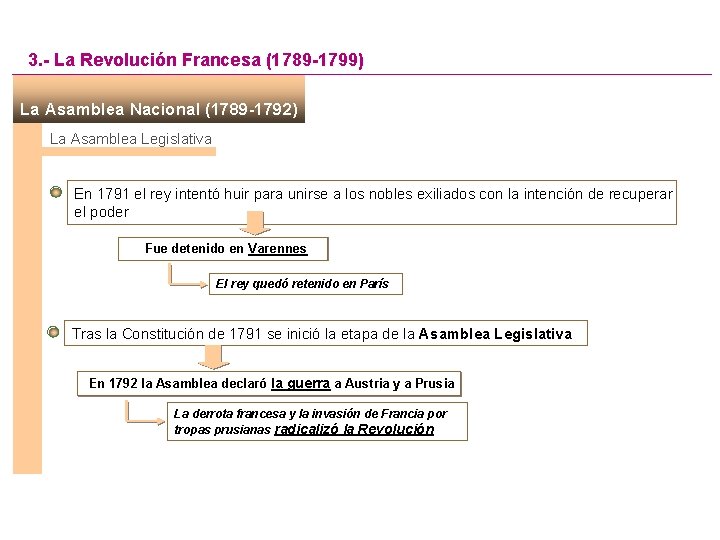 3.- La Revolución Francesa (1789-1799)

La Asamblea Nacional (1789-1792)

La Asamblea Legislativa

En 1791 el rey intentó huir para unirse a los nobles exiliados con la intención de recuperar el poder

Fue detenido en Varennes

El rey quedó retenido en París

Tras la Constitución de 1791 se inició la etapa de la Asamblea Legislativa

En 1792 la Asamblea declaró la guerra a Austria y a Prusia

La derrota francesa y la invasión de Francia por tropas prusianas radicalizó la Revolución